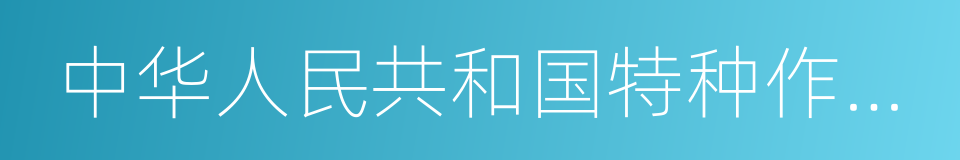 中华人民共和国特种作…